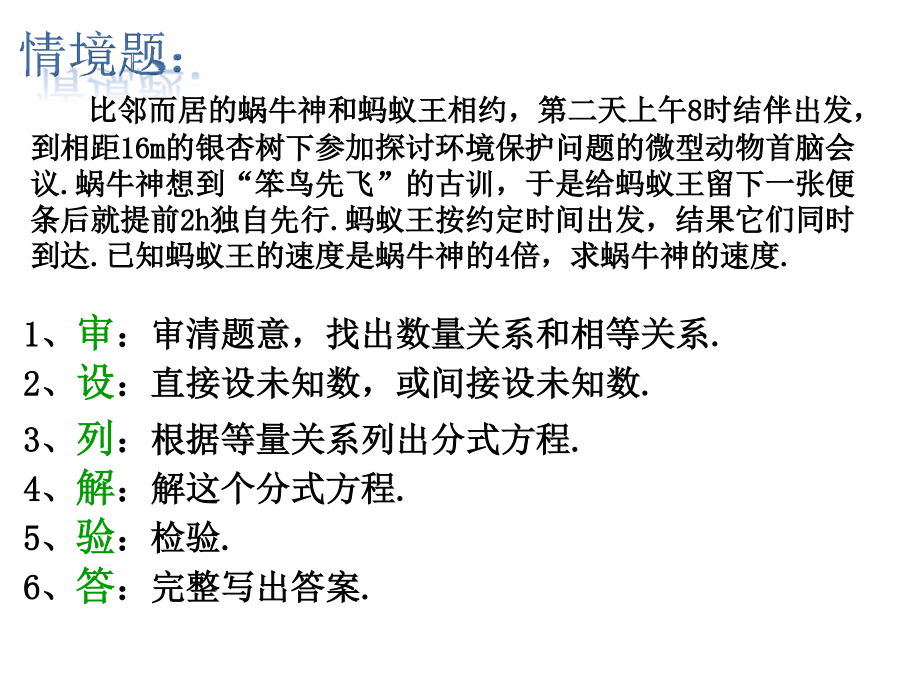 情境题：

比邻而居的蜗牛神和蚂蚁王相约，第二天上午8时结伴出发，到相距16m的银杏树下参加探讨环境保护问题的微型动物首脑会议.蜗牛神想到“笨鸟先飞”的古训，于是给蚂蚁王留下一张便条后就提前2h独自先行.蚂蚁王按约定时间出发，结果它们同时到达.已知蚂蚁王的速度是蜗牛神的4倍，求蜗牛神的速度.

1、审：审清题意，找出数量关系和相等关系.
2、设：直接设未知数，或间接设未知数.
3、列：根据等量关系列出分式方程.
4、解：解这个分式方程.
5、验：检验.
6、答：完整写出答案.